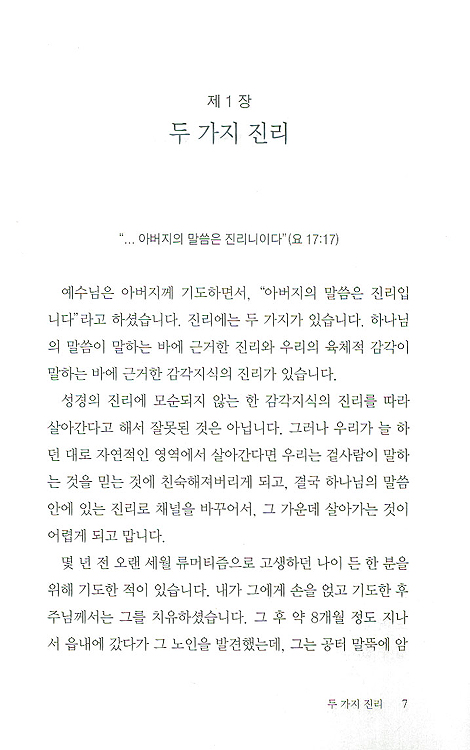 제 1 장
두 가지 진리

"... 아버지의 말씀은 진리니이다"(요 17:17)

예수님은 아버지께 기도하면서, "아버지의 말씀은 진리입니다"라고 하셨습니다. 진리에는 두 가지가 있습니다. 하나님의 말씀이 말하는 바에 근거한 진리와 우리의 육체적 감각이 말하는 바에 근거한 감각지식의 진리가 있습니다.

성경의 진리에 모순되지 않는 한 감각지식의 진리를 따라 살아간다고 해서 잘못된 것은 아닙니다. 그러나 우리가 늘 하던 대로 자연적인 영역에서 살아간다면 우리는 겉사람이 말하는 것을 믿는 것에 친숙해져버리게 되고, 결국 하나님의 말씀 안에 있는 진리로 채널을 바꾸어서, 그 가운데 살아가는 것이 어렵게 되고 맙니다.

몇 년 전 오랜 세월 류머티즘으로 고생하던 나이 든 한 분을 위해 기도한 적이 있습니다. 내가 그에게 손을 얹고 기도한 후 주님께서는 그를 치유하셨습니다. 그 후 약 8개월 정도 지나서 읍내에 갔다가 그 노인을 발견했는데, 그는 공터 말뚝에 암

두 가지 진리 7